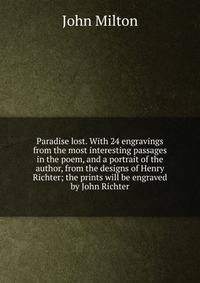 John Milton

Paradise lost. With 24 engravings from the most interesting passages in the poem, and a portrait of the author, from the designs of Henry Richter; the prints will be engraved by John Richter